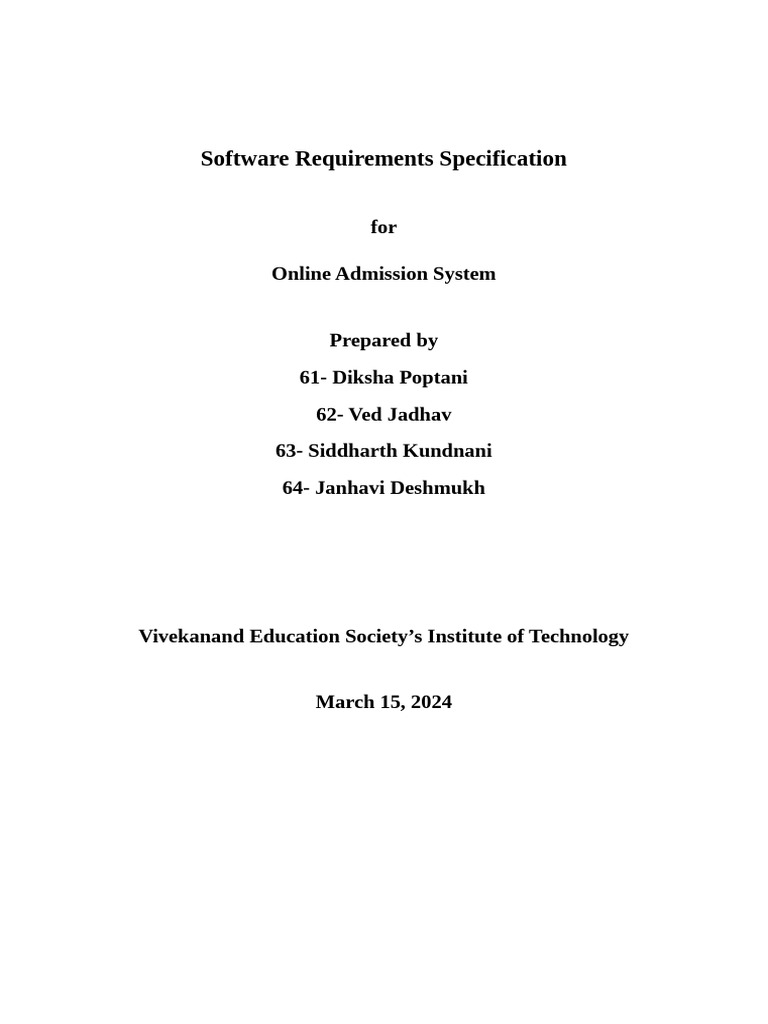 Software Requirements Specification

for

Online Admission System

Prepared by
61- Diksha Poptani
62- Ved Jadhav
63- Siddharth Kundnani
64- Janhavi Deshmukh

Vivekanand Education Society's Institute of Technology

March 15, 2024